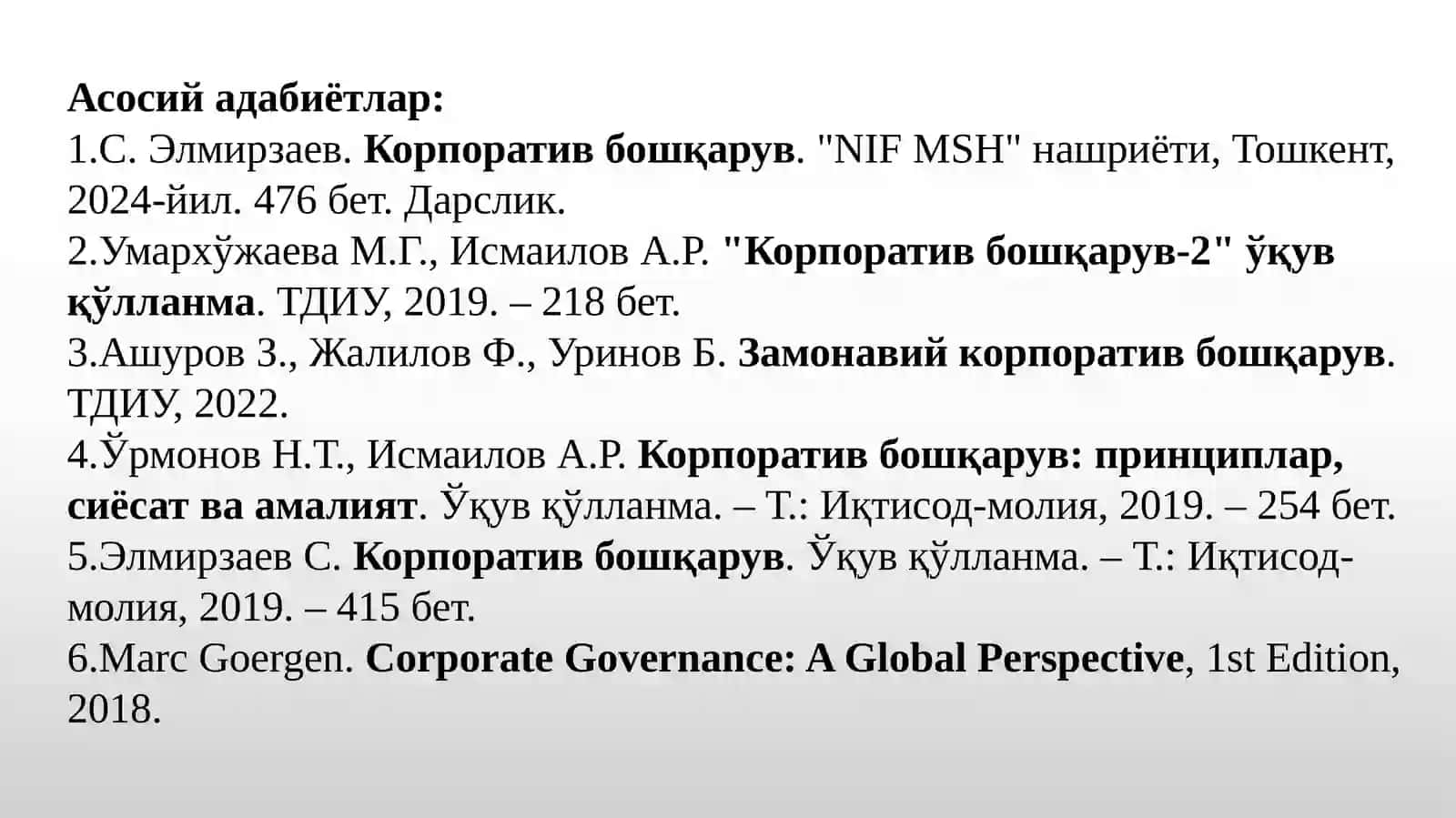 Асосий адабиётлар:
1.С. Элмирзаев. Корпоратив бошқарув. "NIF MSH" нашриёти, Тошкент, 2024-йил. 476 бет. Дарслик.
2.Умархўжаева М.Г., Исмаилов А.Р. "Корпоратив бошқарув-2" ўқув қўлланма. ТДИУ, 2019. – 218 бет.
3.Ашуров З., Жалилов Ф., Уринов Б. Замонавий корпоратив бошқарув. ТДИУ, 2022.
4.Ўрмонов Н.Т., Исмаилов А.Р. Корпоратив бошқарув: принциплар, сиёсат ва амалият. Ўқув қўлланма. – Т.: Иқтисод-молия, 2019. – 254 бет.
5.Элмирзаев С. Корпоратив бошқарув. Ўқув қўлланма. – Т.: Иқтисод-молия, 2019. – 415 бет.
6.Marc Goergen. Corporate Governance: A Global Perspective, 1st Edition, 2018.